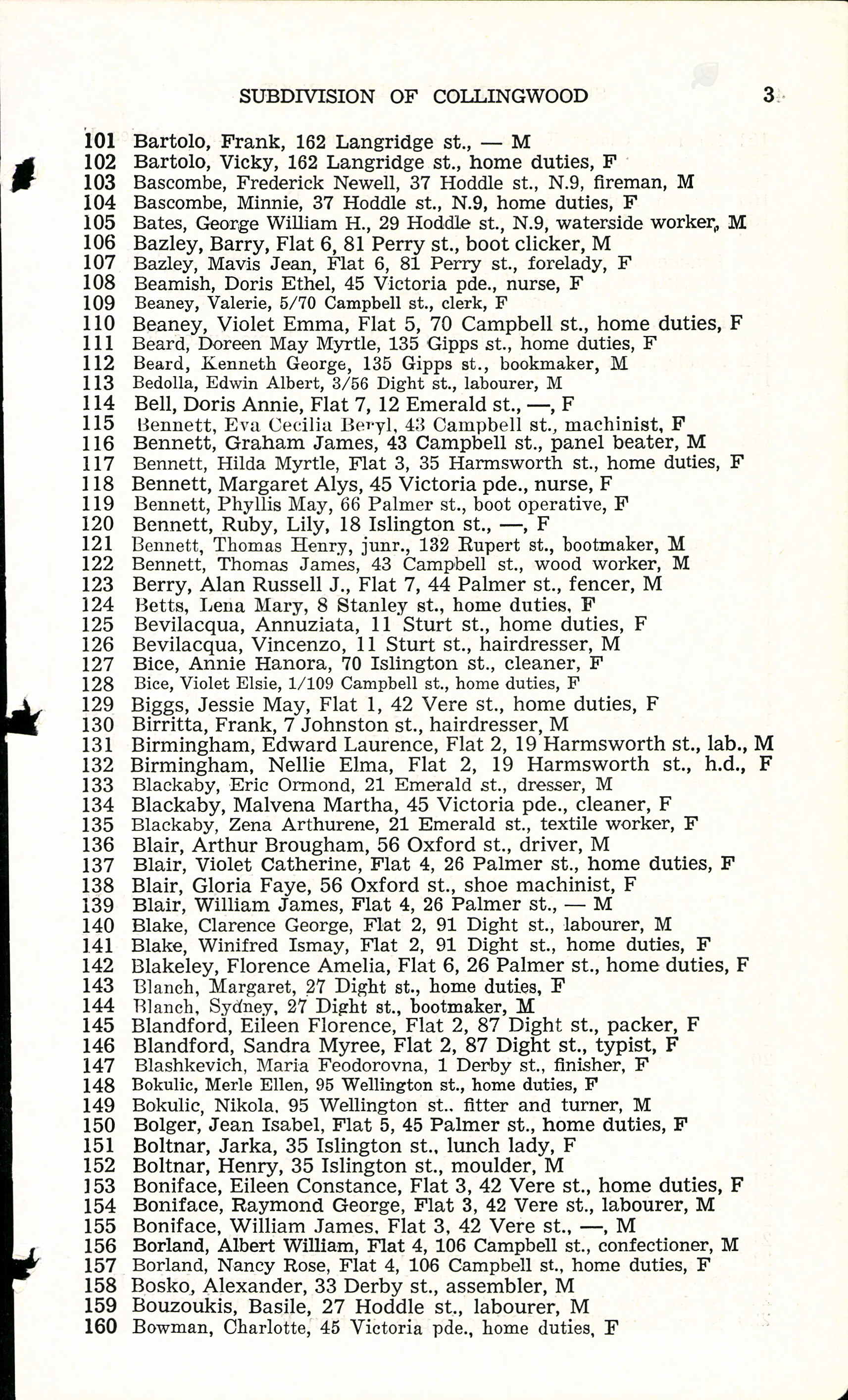 SUBDIVISION OF COLLINGWOOD 3

101 Bartolo, Frank, 162 Langridge st., — M
102 Bartolo, Vicky, 162 Langridge st., home duties, F
103 Bascombe, Frederick Newell, 37 Hoddle st., N.9, fireman, M
104 Bascombe, Minnie, 37 Hoddle st., N.9, home duties, F
105 Bates, George William H., 29 Hoddle st., N.9, waterside worker, M
106 Bazley, Barry, Flat 6, 81 Perry st., boot clicker, M
107 Bazley, Mavis Jean, Flat 6, 81 Perry st., forelady, F
108 Beamish, Doris Ethel, 45 Victoria pde., nurse, F
109 Beaney, Valerie, 5/70 Campbell st., clerk, F
110 Beaney, Violet Emma, Flat 5, 70 Campbell st., home duties, F
111 Beard, Doreen May Myrtle, 135 Gipps st., home duties, F
112 Beard, Kenneth George, 135 Gipps st., bookmaker, M
113 Bedolla, Edwin Albert, 3/56 Dight st., labourer, M
114 Bell, Doris Annie, Flat 7, 12 Emerald st., —, F
115 Bennett, Eva Cecilia Beryl, 43 Campbell st., machinist, F
116 Bennett, Graham James, 43 Campbell st., panel beater, M
117 Bennett, Hilda Myrtle, Flat 3, 35 Harmsworth st., home duties, F
118 Bennett, Margaret Alys, 45 Victoria pde., nurse, F
119 Bennett, Phyllis May, 66 Palmer st., boot operative, F
120 Bennett, Ruby, Lily, 18 Islington st., —, F
121 Bennett, Thomas Henry, junr., 132 Rupert st., bootmaker, M
122 Bennett, Thomas James, 43 Campbell st., wood worker, M
123 Berry, Alan Russell J., Flat 7, 44 Palmer st., fencer, M
124 Betts, Lena Mary, 8 Stanley st., home duties, F
125 Bevilacqua, Annuziata, 11 Sturt st., home duties, F
126 Bevilacqua, Vincenzo, 11 Sturt st., hairdresser, M
127 Bice, Annie Hanora, 70 Islington st., cleaner, F
128 Bice, Violet Elsie, 1/109 Campbell st., home duties, F
129 Biggs, Jessie May, Flat 1, 42 Vere st., home duties, F
130 Birritta, Frank, 7 Johnston st., hairdresser, M
131 Birmingham, Edward Laurence, Flat 2, 19 Harmsworth st., lab., M
132 Birmingham, Nellie Elma, Flat 2, 19 Harmsworth st., h.d., F
133 Blackaby, Eric Ormond, 21 Emerald st., dresser, M
134 Blackaby, Malvena Martha, 45 Victoria pde., cleaner, F
135 Blackaby, Zena Arthurene, 21 Emerald st., textile worker, F
136 Blair, Arthur Brougham, 56 Oxford st., driver, M
137 Blair, Violet Catherine, Flat 4, 26 Palmer st., home duties, F
138 Blair, Gloria Faye, 56 Oxford st., shoe machinist, F
139 Blair, William James, Flat 4, 26 Palmer st., — M
140 Blake, Clarence George, Flat 2, 91 Dight st., labourer, M
141 Blake, Winifred Ismay, Flat 2, 91 Dight st., home duties, F
142 Blakeley, Florence Amelia, Flat 6, 26 Palmer st., home duties, F
143 Blanch, Margaret, 27 Dight st., home duties, F
144 Blanch, Sydney, 27 Dight st., bootmaker, M
145 Blandford, Eileen Florence, Flat 2, 87 Dight st., packer, F
146 Blandford, Sandra Myree, Flat 2, 87 Dight st., typist, F
147 Blashkevich, Maria Feodorovna, 1 Derby st., finisher, F
148 Bokulic, Merle Ellen, 95 Wellington st., home duties, F
149 Bokulic, Nikola, 95 Wellington st., fitter and turner, M
150 Bolger, Jean Isabel, Flat 5, 45 Palmer st., home duties, F
151 Boltnar, Jarka, 35 Islington st., lunch lady, F
152 Boltnar, Henry, 35 Islington st., moulder, M
153 Boniface, Eileen Constance, Flat 3, 42 Vere st., home duties, F
154 Boniface, Raymond George, Flat 3, 42 Vere st., labourer, M
155 Boniface, William James, Flat 3, 42 Vere st., —, M
156 Borland, Albert William, Flat 4, 106 Campbell st., confectioner, M
157 Borland, Nancy Rose, Flat 4, 106 Campbell st., home duties, F
158 Bosko, Alexander, 33 Derby st., assembler, M
159 Bouzoukis, Basile, 27 Hoddle st., labourer, M
160 Bowman, Charlotte, 45 Victoria pde., home duties, F